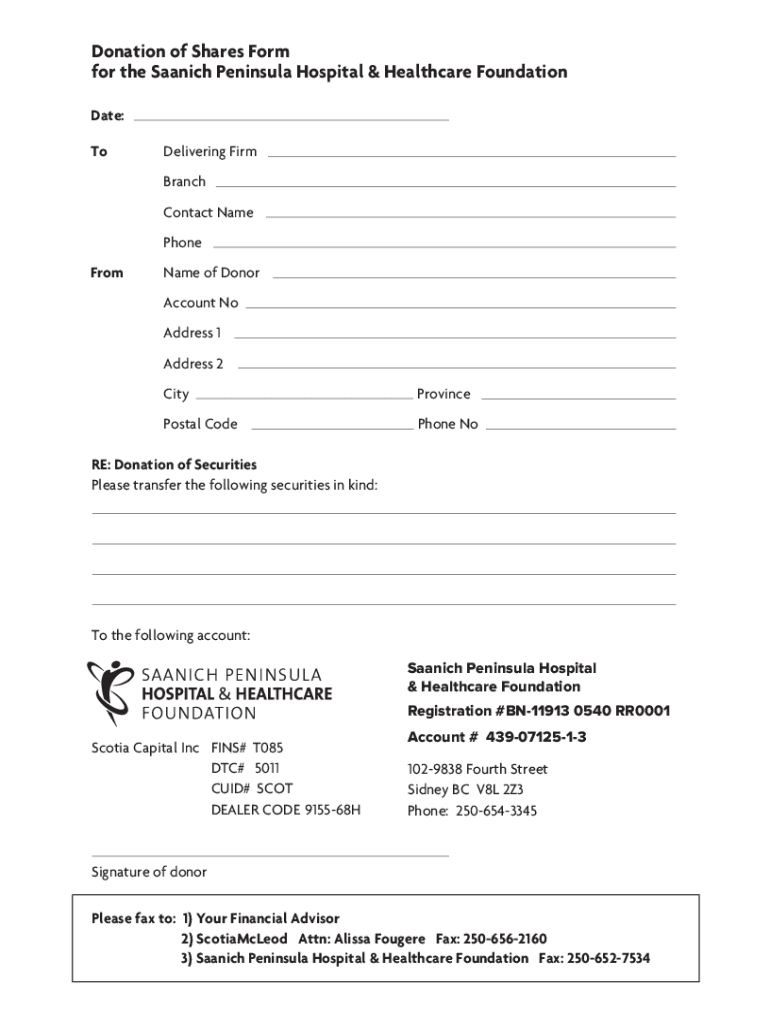 Donation of Shares Form
for the Saanich Peninsula Hospital & Healthcare Foundation

Date:

To

Delivering Firm

Branch

Contact Name

Phone

From

Name of Donor

Account No

Address 1

Address 2

City Province

Postal Code Phone No

RE: Donation of Securities
Please transfer the following securities in kind:

To the following account:

SAANICH PENINSULA
HOSPITAL & HEALTHCARE
FOUNDATION

Scotia Capital Inc FINS# T085
DTC# 5011
CUID# SCOT
DEALER CODE 9155-68H

Saanich Peninsula Hospital
& Healthcare Foundation

Registration #BN-11913 0540 RR0001

Account # 439-07125-1-3

102-9838 Fourth Street
Sidney BC V8L 2Z3
Phone: 250-654-3345

Signature of donor

Please fax to: 1) Your Financial Advisor
2) ScotiaMcLeod Attn: Alissa Fougere Fax: 250-656-2160
3) Saanich Peninsula Hospital & Healthcare Foundation Fax: 250-652-7534